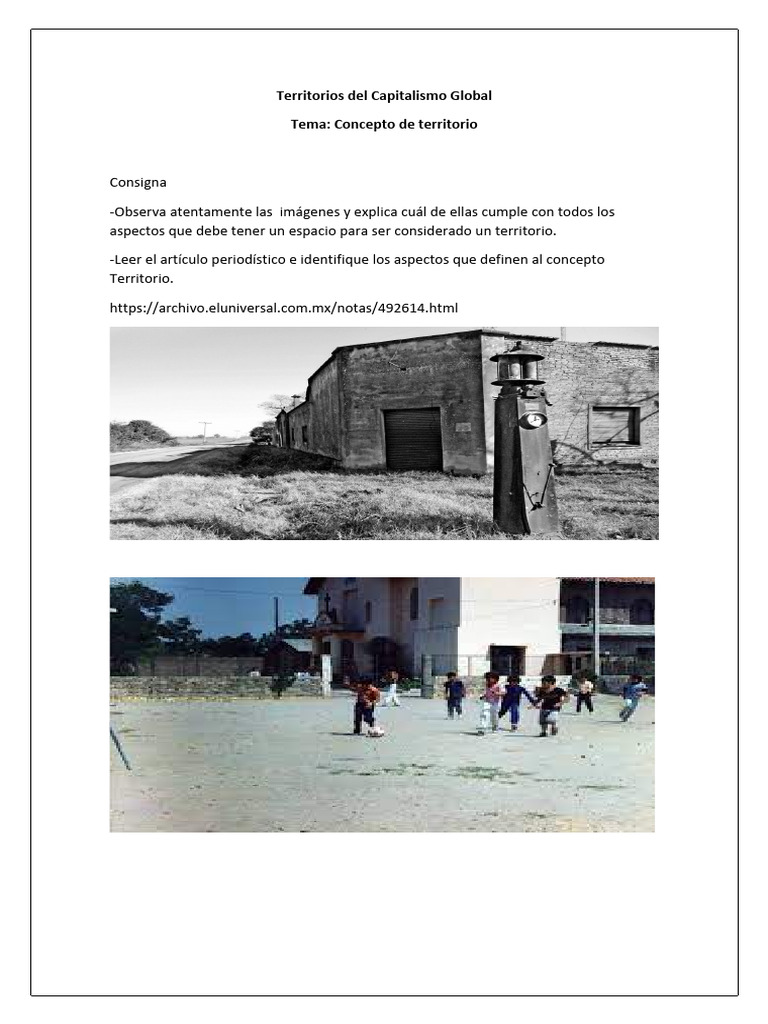 Territorios del Capitalismo Global

Tema: Concepto de territorio

Consigna

-Observa atentamente las  imágenes y explica cuál de ellas cumple con todos los aspectos que debe tener un espacio para ser considerado un territorio.

-Leer el artículo periodístico e identifique los aspectos que definen al concepto Territorio.

https://archivo.eluniversal.com.mx/notas/492614.html